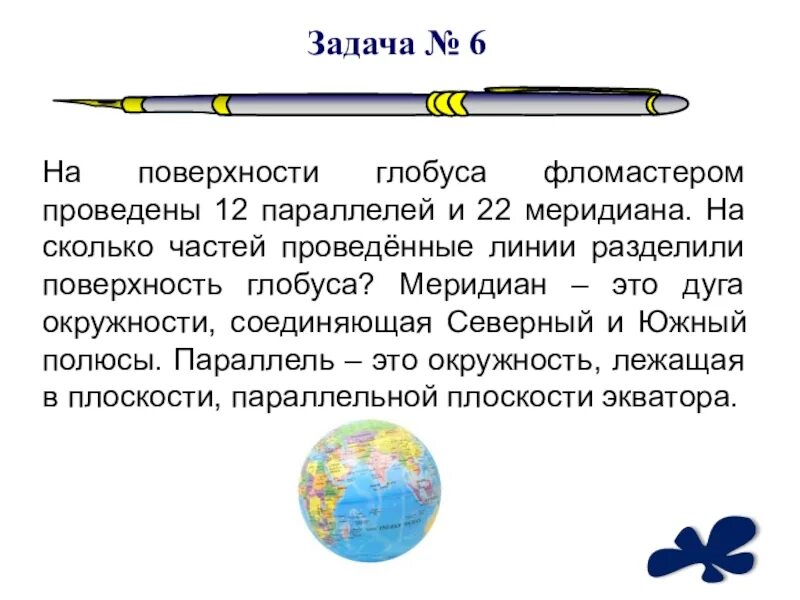 Задача № 6

На поверхности глобуса фломастером проведены 12 параллелей и 22 меридиана. На сколько частей проведённые линии разделили поверхность глобуса? Меридиан – это дуга окружности, соединяющая Северный и Южный полюсы. Параллель – это окружность, лежащая в плоскости, параллельной плоскости экватора.